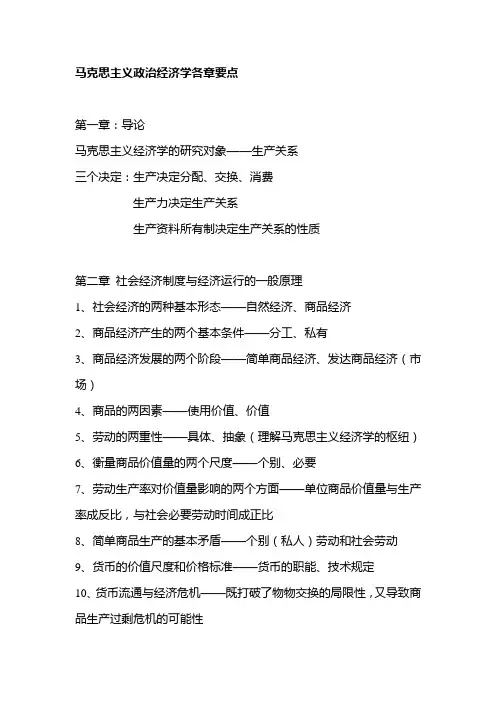 马克思主义政治经济学各章要点

第一章：导论

马克思主义经济学的研究对象——生产关系

三个决定：生产决定分配、交换、消费

生产力决定生产关系

生产资料所有制决定生产关系的性质

第二章 社会经济制度与经济运行的一般原理

1、社会经济的两种基本形态——自然经济、商品经济

2、商品经济产生的两个基本条件——分工、私有

3、商品经济发展的两个阶段——简单商品经济、发达商品经济（市场）

4、商品的两因素——使用价值、价值

5、劳动的两重性——具体、抽象（理解马克思主义经济学的枢纽）

6、衡量商品价值量的两个尺度——个别、必要

7、劳动生产率对价值量影响的两个方面——单位商品价值量与生产率成反比，与社会必要劳动时间成正比

8、简单商品生产的基本矛盾——个别（私人）劳动和社会劳动

9、货币的价值尺度和价格标准——货币的职能、技术规定

10、货币流通与经济危机——既打破了物物交换的局限性，又导致商品生产过剩危机的可能性